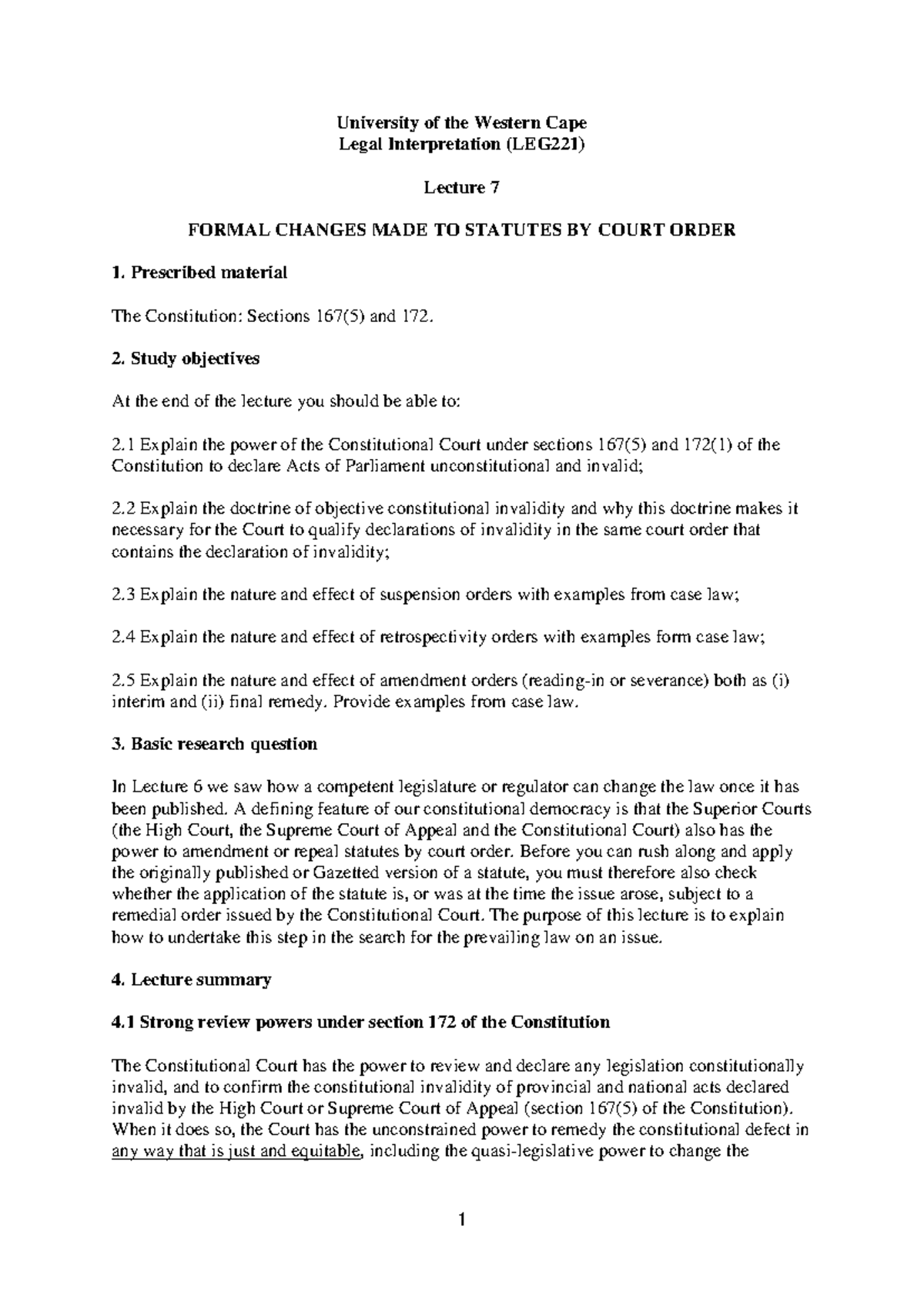 University of the Western Cape
Legal Interpretation (LEG221)

Lecture 7

FORMAL CHANGES MADE TO STATUTES BY COURT ORDER

1. Prescribed material

The Constitution: Sections 167(5) and 172.

2. Study objectives

At the end of the lecture you should be able to:

2.1 Explain the power of the Constitutional Court under sections 167(5) and 172(1) of the Constitution to declare Acts of Parliament unconstitutional and invalid;

2.2 Explain the doctrine of objective constitutional invalidity and why this doctrine makes it necessary for the Court to qualify declarations of invalidity in the same court order that contains the declaration of invalidity;

2.3 Explain the nature and effect of suspension orders with examples from case law;

2.4 Explain the nature and effect of retrospectivity orders with examples form case law;

2.5 Explain the nature and effect of amendment orders (reading-in or severance) both as (i) interim and (ii) final remedy. Provide examples from case law.

3. Basic research question

In Lecture 6 we saw how a competent legislature or regulator can change the law once it has been published. A defining feature of our constitutional democracy is that the Superior Courts (the High Court, the Supreme Court of Appeal and the Constitutional Court) also has the power to amendment or repeal statutes by court order. Before you can rush along and apply the originally published or Gazetted version of a statute, you must therefore also check whether the application of the statute is, or was at the time the issue arose, subject to a remedial order issued by the Constitutional Court. The purpose of this lecture is to explain how to undertake this step in the search for the prevailing law on an issue.

4. Lecture summary

4.1 Strong review powers under section 172 of the Constitution

The Constitutional Court has the power to review and declare any legislation constitutionally invalid, and to confirm the constitutional invalidity of provincial and national acts declared invalid by the High Court or Supreme Court of Appeal (section 167(5) of the Constitution). When it does so, the Court has the unconstrained power to remedy the constitutional defect in any way that is just and equitable, including the quasi-legislative power to change the

1